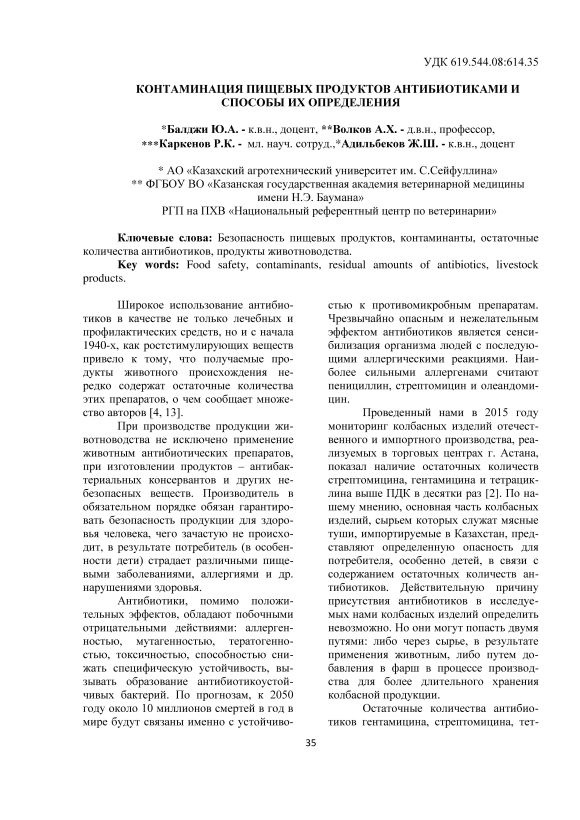 УДК 619.544.08:614.35

КОНТАМИНАЦИЯ ПИЩЕВЫХ ПРОДУКТОВ АНТИБИОТИКАМИ И СПОСОБЫ ИХ ОПРЕДЕЛЕНИЯ

*Балджи Ю.А. - к.в.н., доцент, **Волков А.Х. - д.в.н., профессор, ***Каркенов Р.К. - мл. науч. сотруд.,*Адильбеков Ж.Ш. - к.в.н., доцент

* АО «Казахский агротехнический университет им. С.Сейфуллина»
** ФГБОУ ВО «Казанская государственная академия ветеринарной медицины имени Н.Э. Баумана»
РГП на ПХВ «Национальный референтный центр по ветеринарии»

Ключевые слова: Безопасность пищевых продуктов, контаминанты, остаточные количества антибиотиков, продукты животноводства.
Key words: Food safety, contaminants, residual amounts of antibiotics, livestock products.

Широкое использование антибиотиков в качестве не только лечебных и профилактических средств, но и с начала 1940-х, как ростстимулирующих веществ привело к тому, что получаемые продукты животного происхождения нередко содержат остаточные количества этих препаратов, о чем сообщает множество авторов [4, 13].

При производстве продукции животноводства не исключено применение животным антибиотических препаратов, при изготовлении продуктов – антибактериальных консервантов и других небезопасных веществ. Производитель в обязательном порядке обязан гарантировать безопасность продукции для здоровья человека, чего зачастую не происходит, в результате потребитель (в особенности дети) страдает различными пищевыми заболеваниями, аллергиями и др. нарушениями здоровья.

Антибиотики, помимо положительных эффектов, обладают побочными отрицательными действиями: аллергенностью, мутагенностью, тератогенностью, токсичностью, способностью снижать специфическую устойчивость, вызывать образование антибиотикоустойчивых бактерий. По прогнозам, к 2050 году около 10 миллионов смертей в год в мире будут связаны именно с устойчивостью к противомикробным препаратам. Чрезвычайно опасным и нежелательным эффектом антибиотиков является сенсибилизация организма людей с последующими аллергическими реакциями. Наиболее сильными аллергенами считают пенициллин, стрептомицин и олеандомицин.

Проведенный нами в 2015 году мониторинг колбасных изделий отечественного и импортного производства, реализуемых в торговых центрах г. Астана, показал наличие остаточных количеств стрептомицина, гентамицина и тетрациклина выше ПДК в десятки раз [2]. По нашему мнению, основная часть колбасных изделий, сырьем которых служат мясные туши, импортируемые в Казахстан, представляют определенную опасность для потребителя, особенно детей, в связи с содержанием остаточных количеств антибиотиков. Действительную причину присутствия антибиотиков в исследуемых нами колбасных изделий определить невозможно. Но они могут попасть двумя путями: либо через сырье, в результате применения животным, либо путем добавления в фарш в процессе производства для более длительного хранения колбасной продукции.

Остаточные количества антибиотиков гентамицина, стрептомицина, тет-

35